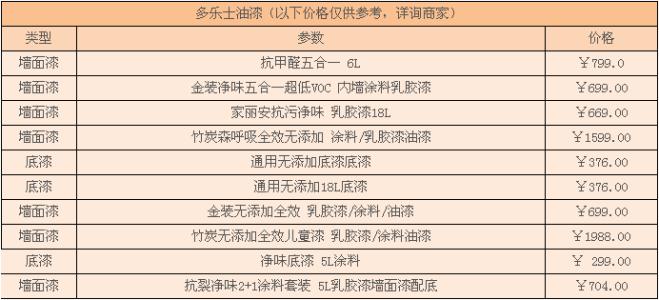 多乐士油漆（以下价格仅供参考，详询商家）

| 类型 | 参数 | 价格 |
|---|---|---|
| 墙面漆 | 抗甲醛五合一 6L | ￥799.0 |
| 墙面漆 | 金装净味五合一超低VOC 内墙涂料乳胶漆 | ￥699.00 |
| 墙面漆 | 家丽安抗污净味 乳胶漆18L | ￥669.00 |
| 墙面漆 | 竹炭森呼吸全效无添加 涂料/乳胶漆油漆 | ￥1599.00 |
| 底漆 | 通用无添加底漆底漆 | ￥376.00 |
| 底漆 | 通用无添加18L底漆 | ￥376.00 |
| 墙面漆 | 金装无添加全效 乳胶漆/涂料/油漆 | ￥699.00 |
| 墙面漆 | 竹炭无添加全效儿童漆 乳胶漆/涂料油漆 | ￥1988.00 |
| 底漆 | 净味底漆 5L涂料 | ￥ 299.00 |
| 墙面漆 | 抗裂净味2+1涂料套装 5L乳胶漆墙面漆配底 | ￥704.00 |